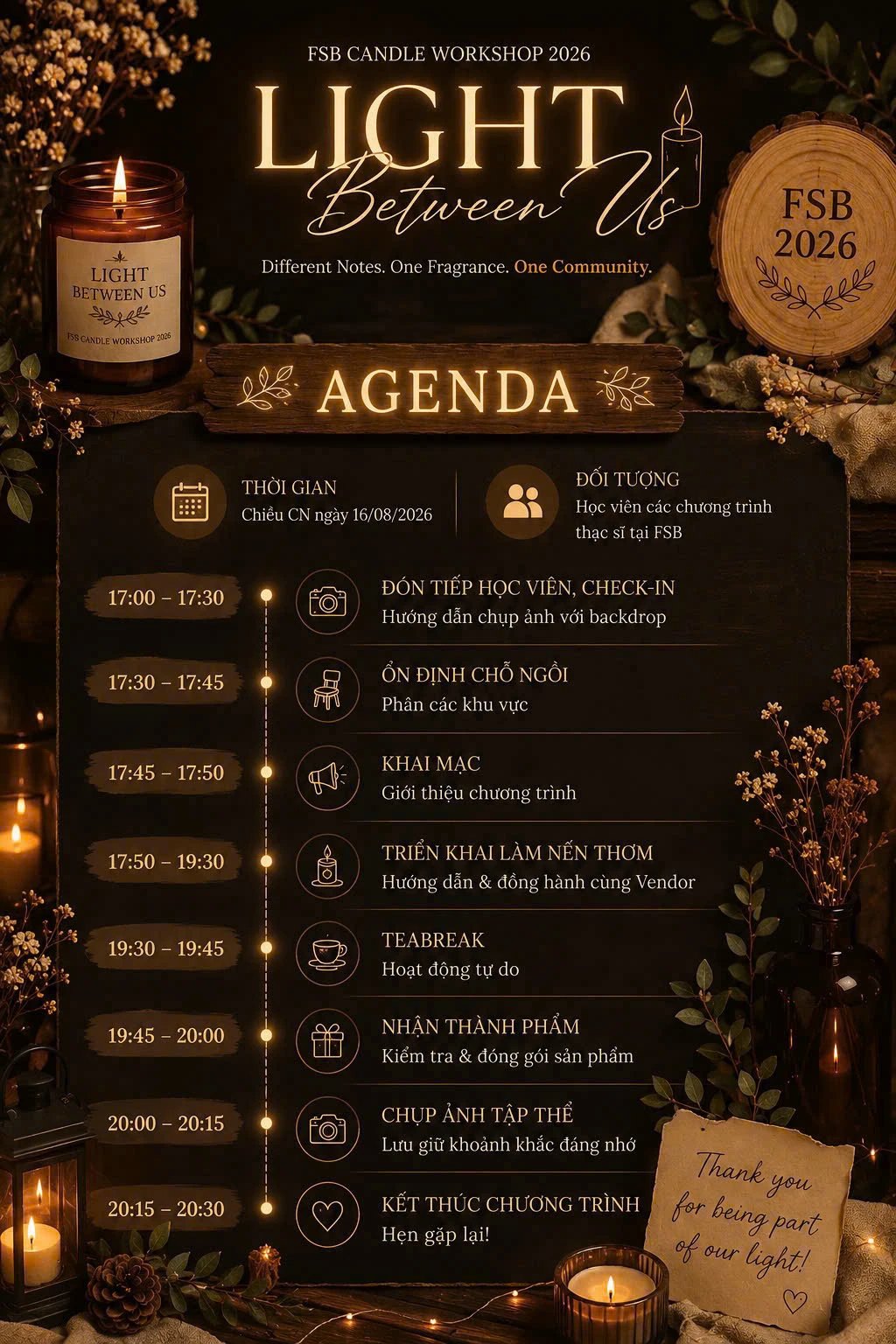 FSB CANDLE WORKSHOP 2026

LIGHT
Between Us

Different Notes. One Fragrance. One Community.

LIGHT
BETWEEN US
FSB CANDLE WORKSHOP 2026

FSB
2026

AGENDA

THỜI GIAN
Chiều CN ngày 16/08/2026

ĐỐI TƯỢNG
Học viên các chương trình thạc sĩ tại FSB

17:00 – 17:30
ĐÓN TIẾP HỌC VIÊN, CHECK-IN
Hướng dẫn chụp ảnh với backdrop

17:30 – 17:45
ỔN ĐỊNH CHỖ NGỒI
Phân các khu vực

17:45 – 17:50
KHAI MẠC
Giới thiệu chương trình

17:50 – 19:30
TRIỂN KHAI LÀM NẾN THƠM
Hướng dẫn & đồng hành cùng Vendor

19:30 – 19:45
TEABREAK
Hoạt động tự do

19:45 – 20:00
NHẬN THÀNH PHẨM
Kiểm tra & đóng gói sản phẩm

20:00 – 20:15
CHỤP ẢNH TẬP THỂ
Lưu giữ khoảnh khắc đáng nhớ

20:15 – 20:30
KẾT THÚC CHƯƠNG TRÌNH
Hẹn gặp lại!

Thank you
for being part
of our light!